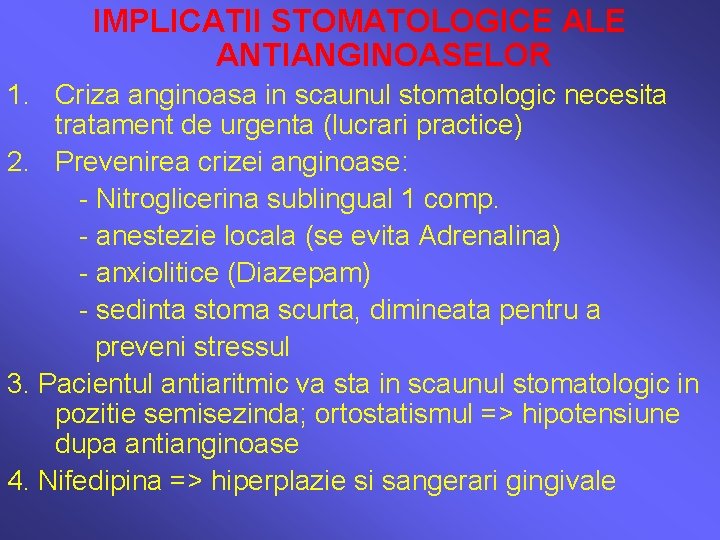 IMPLICATII STOMATOLOGICE ALE ANTIANGINOASELOR

1. Criza anginoasa in scaunul stomatologic necesita tratament de urgenta (lucrari practice)
2. Prevenirea crizei anginoase:
- Nitroglicerina sublingual 1 comp.
- anestezie locala (se evita Adrenalina)
- anxiolitice (Diazepam)
- sedinta stoma scurta, dimineata pentru a preveni stressul
3. Pacientul antiaritmic va sta in scaunul stomatologic in pozitie semisezinda; ortostatismul => hipotensiune dupa antianginoase
4. Nifedipina => hiperplazie si sangerari gingivale